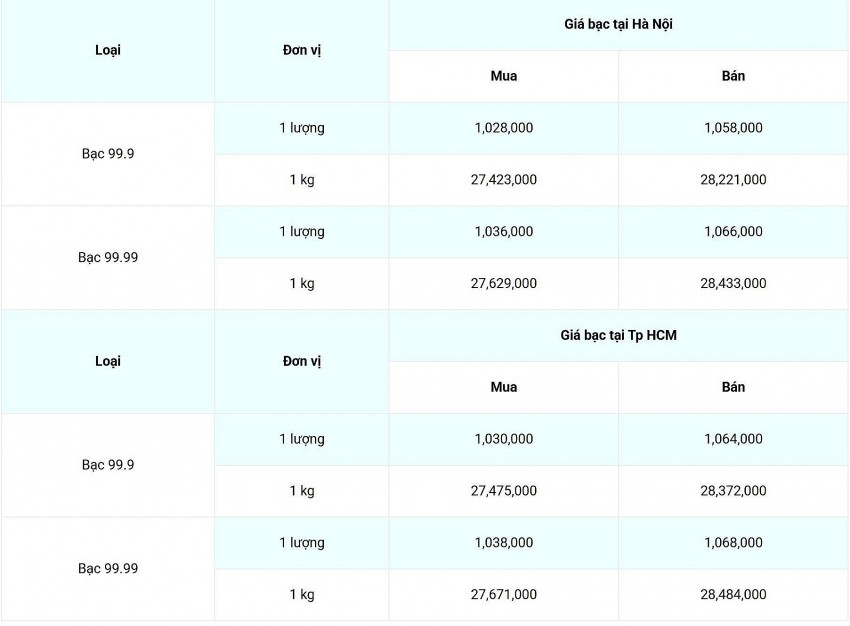 | Loại | Đơn vị | Giá bạc tại Hà Nội | |
|---|---|---|---|
| | | Mua | Bán |
| Bạc 99.9 | 1 lượng | 1,028,000 | 1,058,000 |
| | 1 kg | 27,423,000 | 28,221,000 |
| Bạc 99.99 | 1 lượng | 1,036,000 | 1,066,000 |
| | 1 kg | 27,629,000 | 28,433,000 |
| Loại | Đơn vị | Giá bạc tại Tp HCM | |
| | | Mua | Bán |
| Bạc 99.9 | 1 lượng | 1,030,000 | 1,064,000 |
| | 1 kg | 27,475,000 | 28,372,000 |
| Bạc 99.99 | 1 lượng | 1,038,000 | 1,068,000 |
| | 1 kg | 27,671,000 | 28,484,000 |